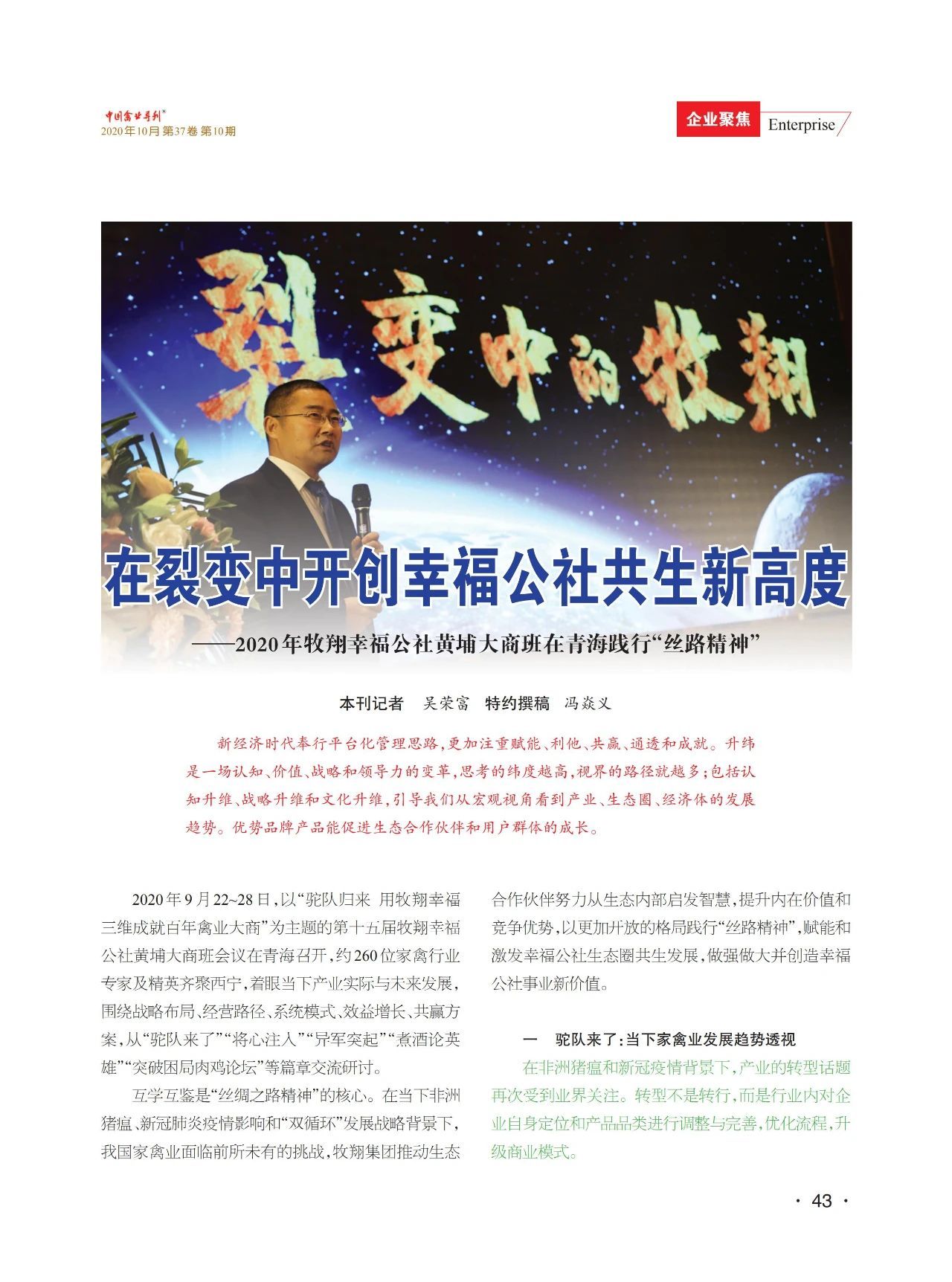 中国禽业导刊
2020年10月 第37卷 第10期

企业聚焦 Enterprise

裂变中的牧翔

在裂变中开创幸福公社共生新高度

——2020年牧翔幸福公社黄埔大商班在青海践行“丝路精神”

本刊记者 吴荣富 特约撰稿 冯焱义

新经济时代奉行平台化管理思路，更加注重赋能、利他、共赢、通透和成就。升纬是一场认知、价值、战略和领导力的变革，思考的纬度越高，视界的路径就越多；包括认知升维、战略升维和文化升维，引导我们从宏观视角看到产业、生态圈、经济体的发展趋势。优势品牌产品能促进生态合作伙伴和用户群体的成长。

2020年9月22~28日，以“驼队归来 用牧翔幸福三维成就百年禽业大商”为主题的第十五届牧翔幸福公社黄埔大商班会议在青海召开，约260位家禽行业专家及精英齐聚西宁，着眼当下产业实际与未来发展，围绕战略布局、经营路径、系统模式、效益增长、共赢方案，从“驼队来了”“将心注入”“异军突起”“煮酒论英雄”“突破困局肉鸡论坛”等篇章交流研讨。

互学互鉴是“丝绸之路精神”的核心。在当下非洲猪瘟、新冠肺炎疫情影响和“双循环”发展战略背景下，我国家禽业面临前所未有的挑战，牧翔集团推动生态合作伙伴努力从生态内部启发智慧，提升内在价值和竞争优势，以更加开放的格局践行“丝路精神”，赋能和激发幸福公社生态圈共生发展，做强做大并创造幸福公社事业新价值。

一 驼队来了：当下家禽业发展趋势透视

在非洲猪瘟和新冠疫情背景下，产业的转型话题再次受到业界关注。转型不是转行，而是行业内对企业自身定位和产品品类进行调整与完善，优化流程，升级商业模式。

· 43 ·